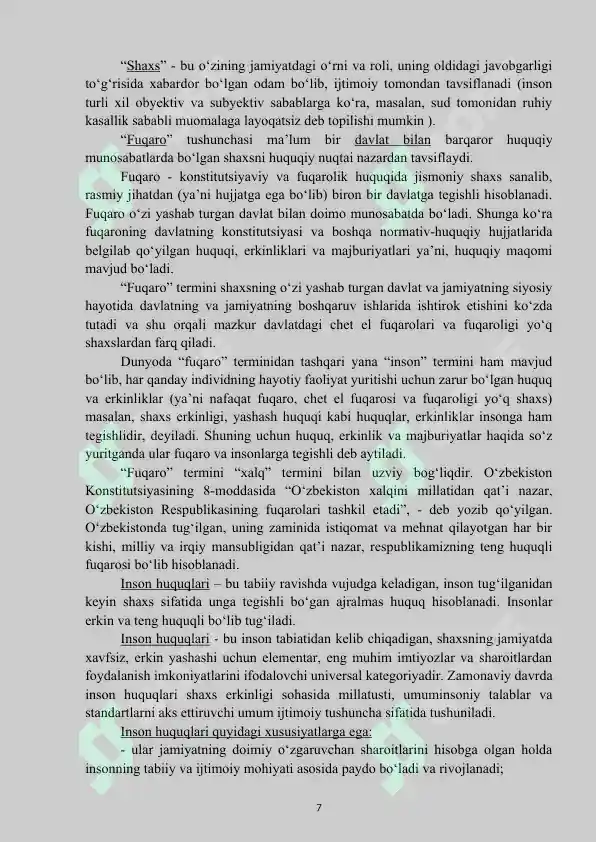 “Shaxs” - bu o‘zining jamiyatdagi o‘rni va roli, uning oldidagi javobgarligi to‘g‘risida xabardor bo‘lgan odam bo‘lib, ijtimoiy tomondan tavsiflanadi (inson turli xil obyektiv va subyektiv sabablarga ko‘ra, masalan, sud tomonidan ruhiy kasallik sababli muomalaga layoqatsiz deb topilishi mumkin ).

“Fuqaro” tushunchasi ma’lum bir davlat bilan barqaror huquqiy munosabatlarda bo‘lgan shaxsni huquqiy nuqtai nazardan tavsiflaydi.

Fuqaro - konstitutsiyaviy va fuqarolik huquqida jismoniy shaxs sanalib, rasmiy jihatdan (ya’ni hujjatga ega bo‘lib) biron bir davlatga tegishli hisoblanadi. Fuqaro o‘zi yashab turgan davlat bilan doimo munosabatda bo‘ladi. Shunga ko‘ra fuqaroning davlatning konstitutsiyasi va boshqa normativ-huquqiy hujjatlarida belgilab qo‘yilgan huquqi, erkinliklari va majburiyatlari ya’ni, huquqiy maqomi mavjud bo‘ladi.

“Fuqaro” termini shaxsning o‘zi yashab turgan davlat va jamiyatning siyosiy hayotida davlatning va jamiyatning boshqaruv ishlarida ishtirok etishini ko‘zda tutadi va shu orqali mazkur davlatdagi chet el fuqarolari va fuqaroligi yo‘q shaxslardan farq qiladi.

Dunyoda “fuqaro” terminidan tashqari yana “inson” termini ham mavjud bo‘lib, har qanday individning hayotiy faoliyat yuritishi uchun zarur bo‘lgan huquq va erkinliklar (ya’ni nafaqat fuqaro, chet el fuqarosi va fuqaroligi yo‘q shaxs) masalan, shaxs erkinligi, yashash huquqi kabi huquqlar, erkinliklar insonga ham tegishlidir, deyiladi. Shuning uchun huquq, erkinlik va majburiyatlar haqida so‘z yuritganda ular fuqaro va insonlarga tegishli deb aytiladi.

“Fuqaro” termini “xalq” termini bilan uzviy bog‘liqdir. O‘zbekiston Konstitutsiyasining 8-moddasida “O‘zbekiston xalqini millatidan qat’i nazar, O‘zbekiston Respublikasining fuqarolari tashkil etadi”, - deb yozib qo‘yilgan. O‘zbekistonda tug‘ilgan, uning zaminida istiqomat va mehnat qilayotgan har bir kishi, milliy va irqiy mansubligidan qat’i nazar, respublikamizning teng huquqli fuqarosi bo‘lib hisoblanadi.

Inson huquqlari – bu tabiiy ravishda vujudga keladigan, inson tug‘ilganidan keyin shaxs sifatida unga tegishli bo‘gan ajralmas huquq hisoblanadi. Insonlar erkin va teng huquqli bo‘lib tug‘iladi.

Inson huquqlari - bu inson tabiatidan kelib chiqadigan, shaxsning jamiyatda xavfsiz, erkin yashashi uchun elementar, eng muhim imtiyozlar va sharoitlardan foydalanish imkoniyatlarini ifodalovchi universal kategoriyadir. Zamonaviy davrda inson huquqlari shaxs erkinligi sohasida millatusti, umuminsoniy talablar va standartlarni aks ettiruvchi umum ijtimoiy tushuncha sifatida tushuniladi.

Inson huquqlari quyidagi xususiyatlarga ega:

- ular jamiyatning doimiy o‘zgaruvchan sharoitlarini hisobga olgan holda insonning tabiiy va ijtimoiy mohiyati asosida paydo bo‘ladi va rivojlanadi;

7